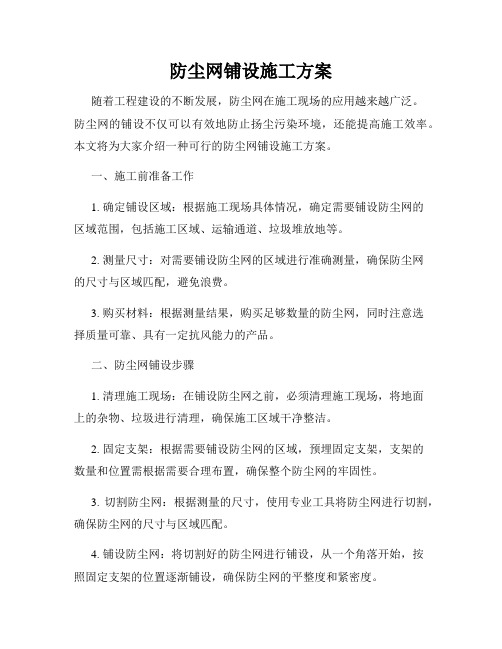 防尘网铺设施工方案

随着工程建设的不断发展，防尘网在施工现场的应用越来越广泛。防尘网的铺设不仅可以有效地防止扬尘污染环境，还能提高施工效率。本文将为大家介绍一种可行的防尘网铺设施工方案。

一、施工前准备工作

1. 确定铺设区域：根据施工现场具体情况，确定需要铺设防尘网的区域范围，包括施工区域、运输通道、垃圾堆放地等。

2. 测量尺寸：对需要铺设防尘网的区域进行准确测量，确保防尘网的尺寸与区域匹配，避免浪费。

3. 购买材料：根据测量结果，购买足够数量的防尘网，同时注意选择质量可靠、具有一定抗风能力的产品。

二、防尘网铺设步骤

1. 清理施工现场：在铺设防尘网之前，必须清理施工现场，将地面上的杂物、垃圾进行清理，确保施工区域干净整洁。

2. 固定支架：根据需要铺设防尘网的区域，预埋固定支架，支架的数量和位置需根据需要合理布置，确保整个防尘网的牢固性。

3. 切割防尘网：根据测量的尺寸，使用专业工具将防尘网进行切割，确保防尘网的尺寸与区域匹配。

4. 铺设防尘网：将切割好的防尘网进行铺设，从一个角落开始，按照固定支架的位置逐渐铺设，确保防尘网的平整度和紧密度。